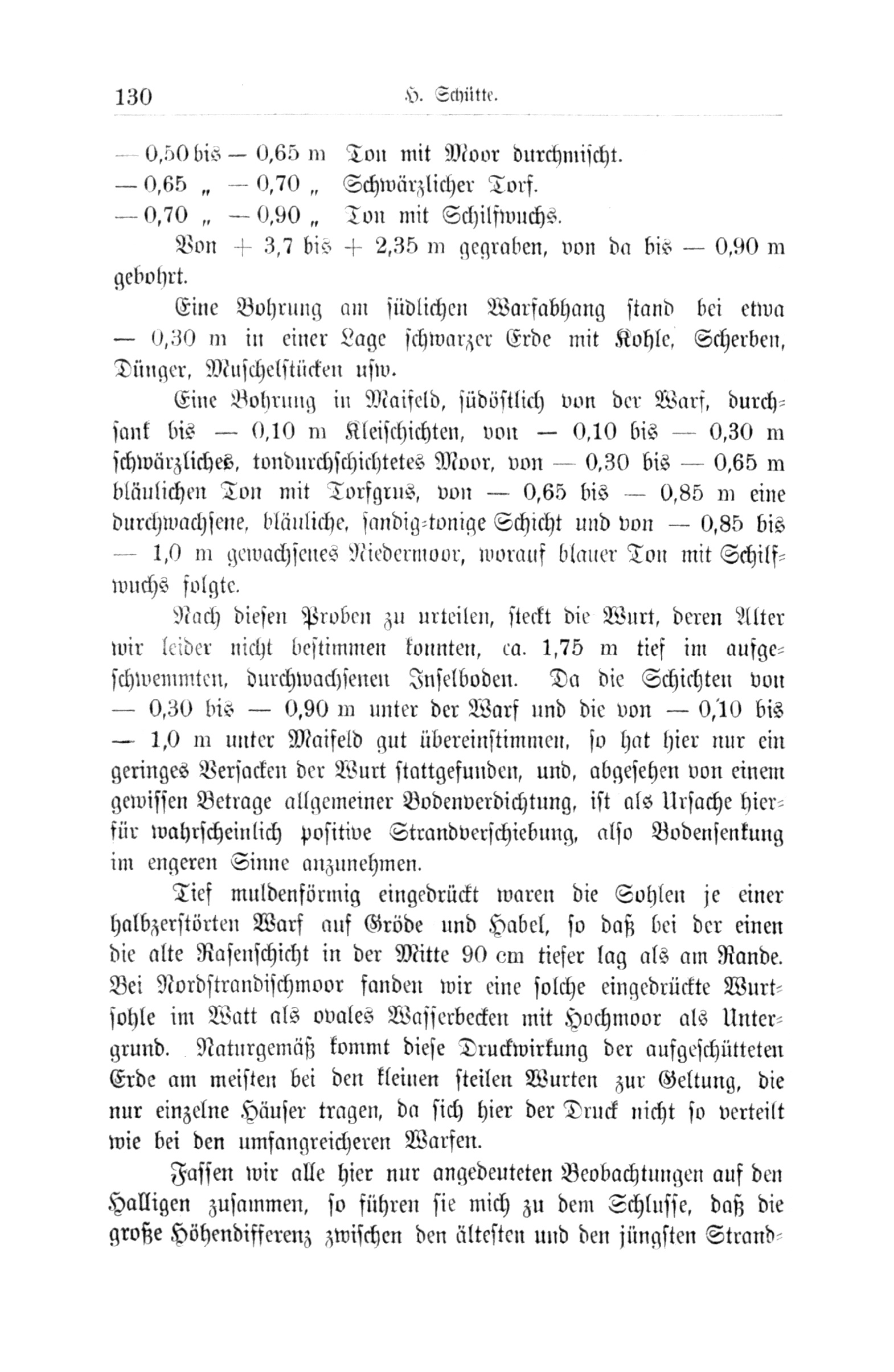 130 H. Schütte.

— 0,50 bis — 0,65 m Ton mit Moor durchmischt.
— 0,65 „ — 0,70 „ Schwärzlicher Torf.
— 0,70 „ — 0,90 „ Ton mit Schilfwuchs.

Von + 3,7 bis + 2,35 m gegraben, von da bis — 0,90 m gebohrt.

Eine Bohrung am südlichen Warfabhang stand bei etwa — 0,30 m in einer Lage schwarzer Erde mit Kohle, Scherben, Dünger, Muschelstücken usw.

Eine Bohrung in Maifeld, südöstlich von der Warf, durchsank bis — 0,10 m Kleischichten, von — 0,10 bis — 0,30 m schwärzliches, tondurchschichtetes Moor, von — 0,30 bis — 0,65 m bläulichen Ton mit Torfgrus, von — 0,65 bis — 0,85 m eine durchwachsene, bläuliche, sandig-tonige Schicht und von — 0,85 bis — 1,0 m gewachsenes Niedermoor, worauf blauer Ton mit Schilfwuchs folgte.

Nach diesen Proben zu urteilen, steckt die Wurt, deren Alter wir leider nicht bestimmen konnten, ca. 1,75 m tief im aufgeschwemmten, durchwachsenen Inselboden. Da die Schichten von — 0,30 bis — 0,90 m unter der Warf und die von — 0,10 bis — 1,0 m unter Maifeld gut übereinstimmen, so hat hier nur ein geringes Versacken der Wurt stattgefunden, und, abgesehen von einem gewissen Betrage allgemeiner Bodenverdichtung, ist als Ursache hierfür wahrscheinlich positive Strandverschiebung, also Bodensenkung im engeren Sinne anzunehmen.

Tief muldenförmig eingedrückt waren die Sohlen je einer halbzerstörten Warf auf Gröde und Habel, so daß bei der einen die alte Rasenschicht in der Mitte 90 cm tiefer lag als am Rande. Bei Nordstrandischmoor fanden wir eine solche eingedrückte Wurtsohle im Watt als ovales Wasserbecken mit Hochmoor als Untergrund. Naturgemäß kommt diese Druckwirkung der aufgeschütteten Erde am meisten bei den kleinen steilen Wurten zur Geltung, die nur einzelne Häuser tragen, da sich hier der Druck nicht so verteilt wie bei den umfangreicheren Warfen.

Fassen wir alle hier nur angedeuteten Beobachtungen auf den Halligen zusammen, so führen sie mich zu dem Schlusse, daß die große Höhendifferenz zwischen den ältesten und den jüngsten Strand-